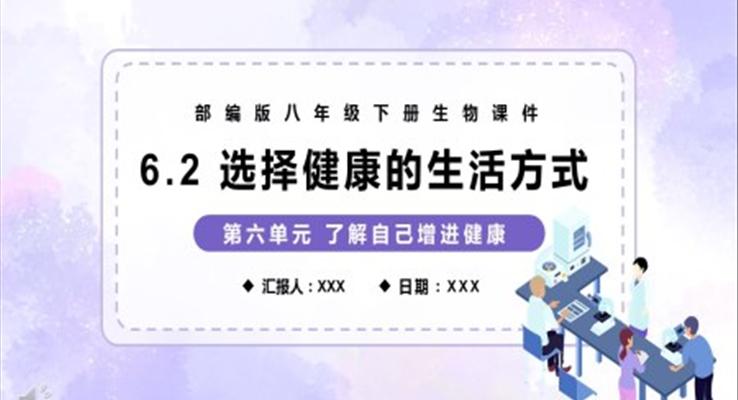 部编版八年级下册生物课件

6.2 选择健康的生活方式

第六单元 了解自己增进健康

◆ 汇报人：XXX ◆ 日期：XXX